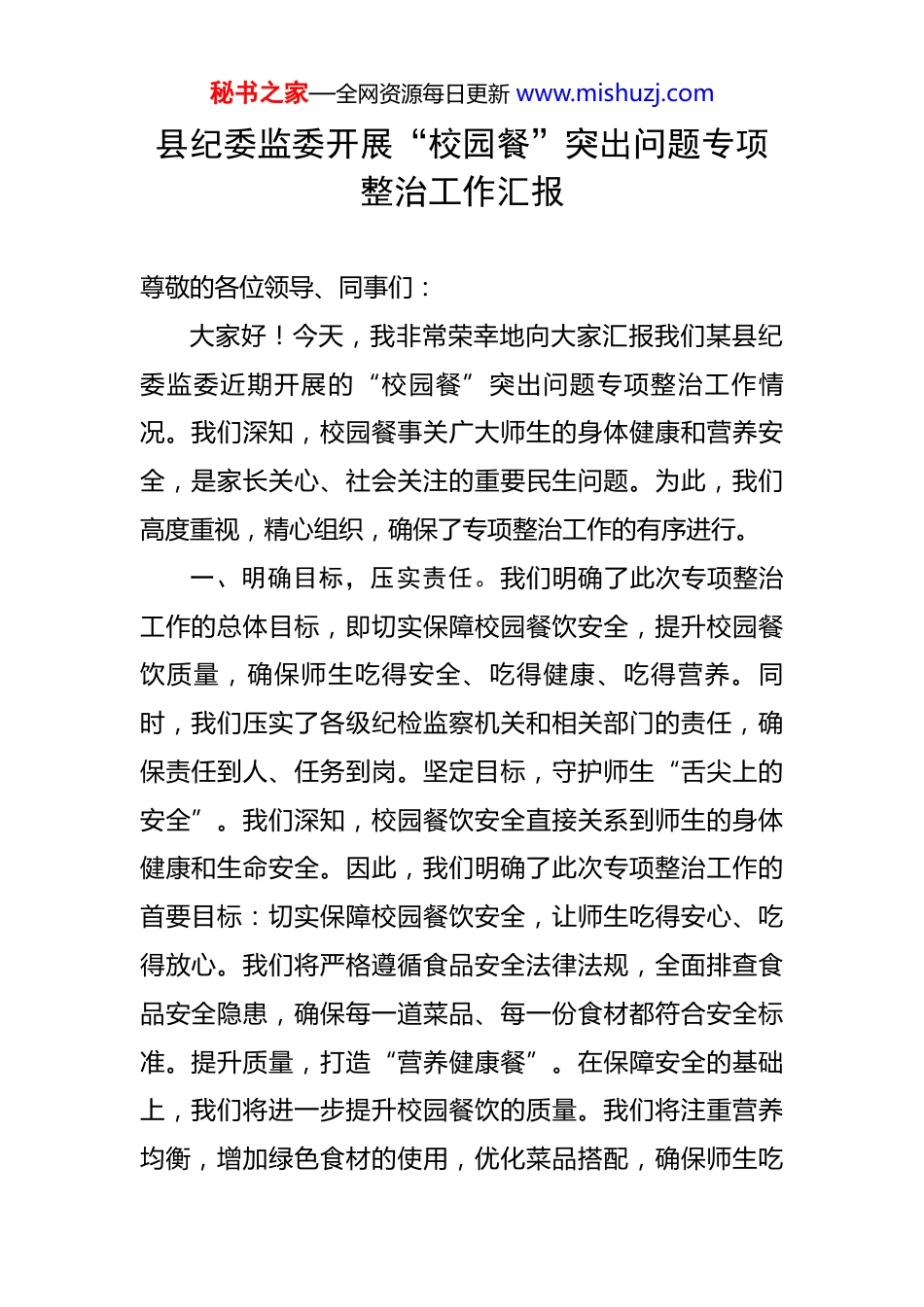 秘书之家—全网资源每日更新 www.mishuzj.com

县纪委监委开展“校园餐”突出问题专项整治工作汇报

尊敬的各位领导、同事们：

大家好！今天，我非常荣幸地向大家汇报我们某县纪委监委近期开展的“校园餐”突出问题专项整治工作情况。我们深知，校园餐事关广大师生的身体健康和营养安全，是家长关心、社会关注的重要民生问题。为此，我们高度重视，精心组织，确保了专项整治工作的有序进行。

一、明确目标，压实责任。我们明确了此次专项整治工作的总体目标，即切实保障校园餐饮安全，提升校园餐饮质量，确保师生吃得安全、吃得健康、吃得营养。同时，我们压实了各级纪检监察机关和相关部门的责任，确保责任到人、任务到岗。坚定目标，守护师生“舌尖上的安全”。我们深知，校园餐饮安全直接关系到师生的身体健康和生命安全。因此，我们明确了此次专项整治工作的首要目标：切实保障校园餐饮安全，让师生吃得安心、吃得放心。我们将严格遵循食品安全法律法规，全面排查食品安全隐患，确保每一道菜品、每一份食材都符合安全标准。提升质量，打造“营养健康餐”。在保障安全的基础上，我们将进一步提升校园餐饮的质量。我们将注重营养均衡，增加绿色食材的使用，优化菜品搭配，确保师生吃